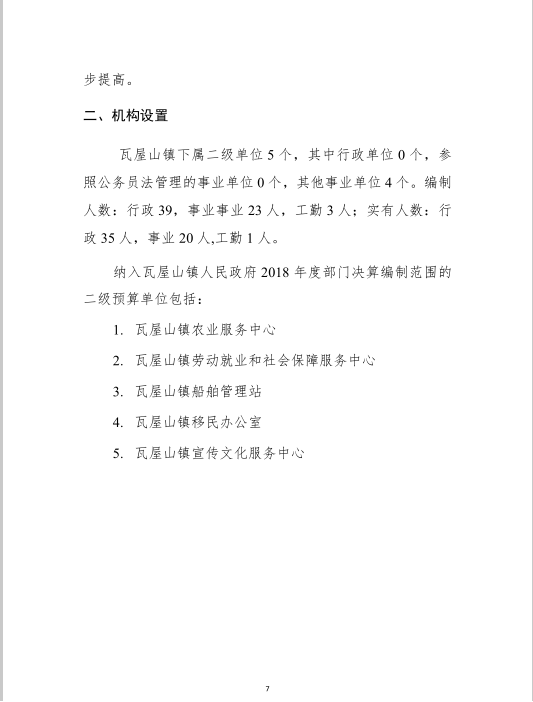 步提高。

二、机构设置

瓦屋山镇下属二级单位 5 个，其中行政单位 0 个，参照公务员法管理的事业单位 0 个，其他事业单位 4 个。编制人数：行政 39，事业事业 23 人，工勤 3 人；实有人数：行政 35 人，事业 20 人,工勤 1 人。

纳入瓦屋山镇人民政府 2018 年度部门决算编制范围的二级预算单位包括：

1. 瓦屋山镇农业服务中心

2. 瓦屋山镇劳动就业和社会保障服务中心

3. 瓦屋山镇船舶管理站

4. 瓦屋山镇移民办公室

5. 瓦屋山镇宣传文化服务中心

7